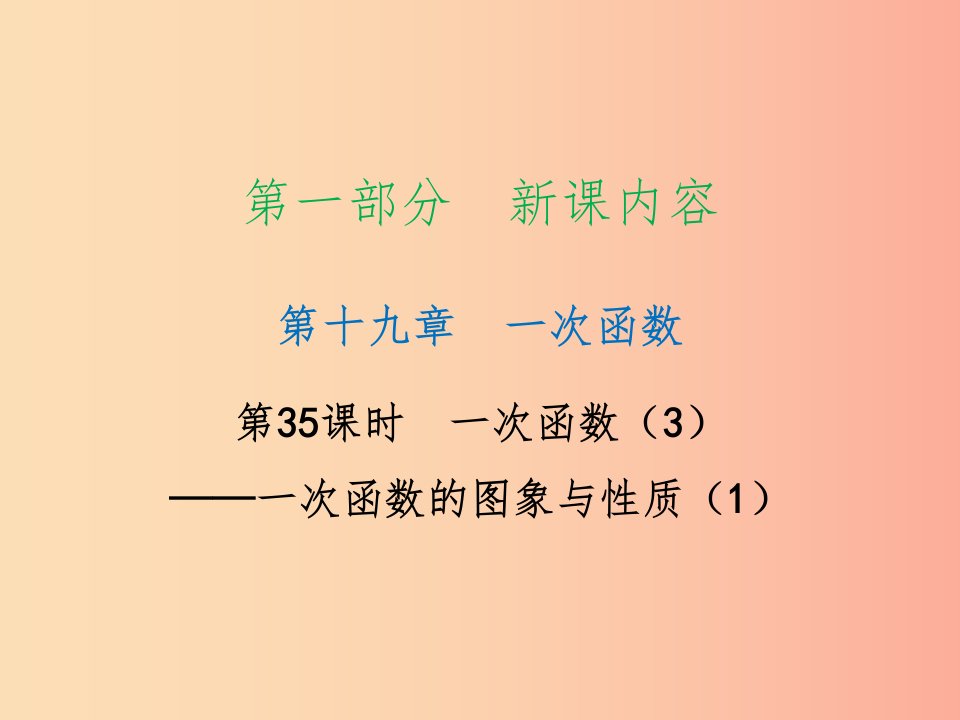 第一部分　新课内容

第十九章　一次函数

第35课时　一次函数（3）

——一次函数的图象与性质（1）